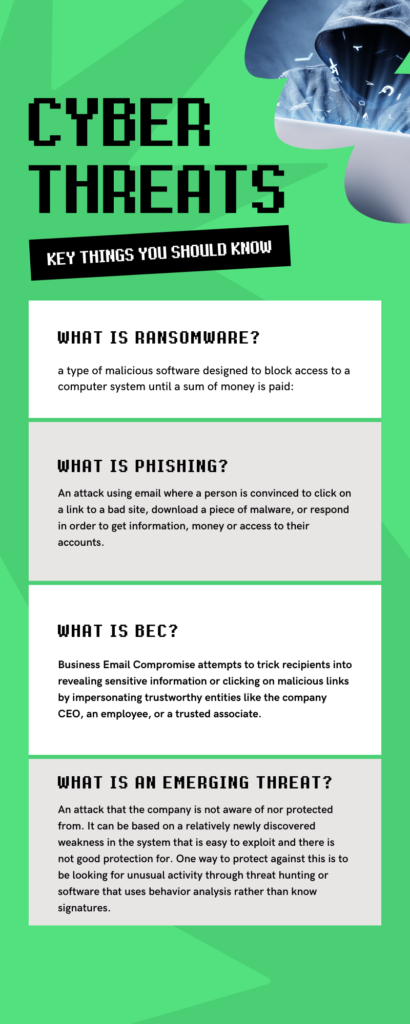 CYBER THREATS

KEY THINGS YOU SHOULD KNOW

WHAT IS RANSOMWARE?

a type of malicious software designed to block access to a computer system until a sum of money is paid:

WHAT IS PHISHING?

An attack using email where a person is convinced to click on a link to a bad site, download a piece of malware, or respond in order to get information, money or access to their accounts.

WHAT IS BEC?

Business Email Compromise attempts to trick recipients into revealing sensitive information or clicking on malicious links by impersonating trustworthy entities like the company CEO, an employee, or a trusted associate.

WHAT IS AN EMERGING THREAT?

An attack that the company is not aware of nor protected from. It can be based on a relatively newly discovered weakness in the system that is easy to exploit and there is not good protection for. One way to protect against this is to be looking for unusual activity through threat hunting or software that uses behavior analysis rather than know signatures.